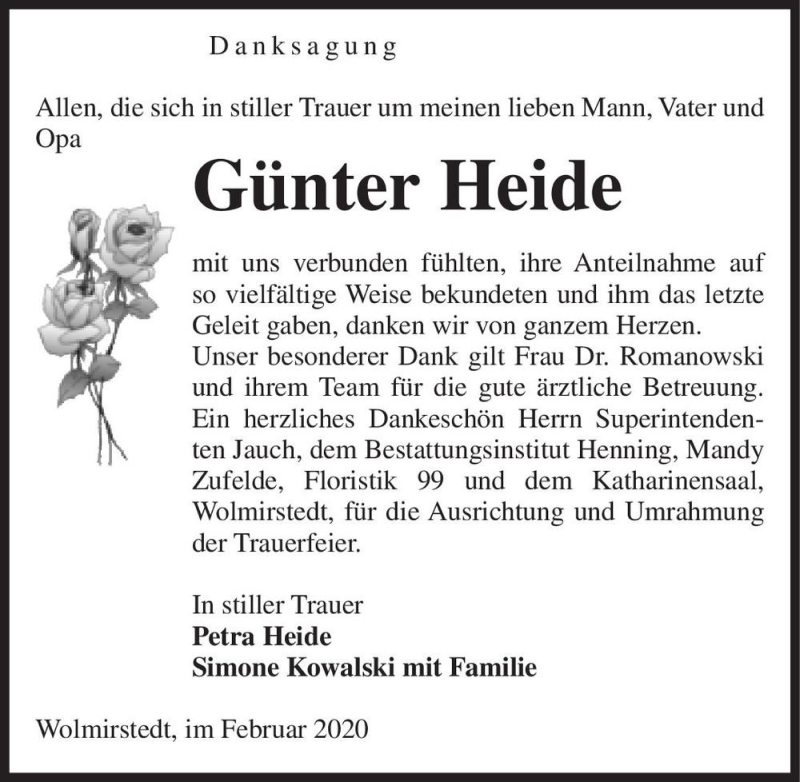 Danksagung

Allen, die sich in stiller Trauer um meinen lieben Mann, Vater und Opa

Günter Heide

mit uns verbunden fühlten, ihre Anteilnahme auf so vielfältige Weise bekundeten und ihm das letzte Geleit gaben, danken wir von ganzem Herzen.
Unser besonderer Dank gilt Frau Dr. Romanowski und ihrem Team für die gute ärztliche Betreuung. Ein herzliches Dankeschön Herrn Superintendenten Jauch, dem Bestattungsinstitut Henning, Mandy Zufelde, Floristik 99 und dem Katharinensaal, Wolmirstedt, für die Ausrichtung und Umrahmung der Trauerfeier.

In stiller Trauer
Petra Heide
Simone Kowalski mit Familie

Wolmirstedt, im Februar 2020